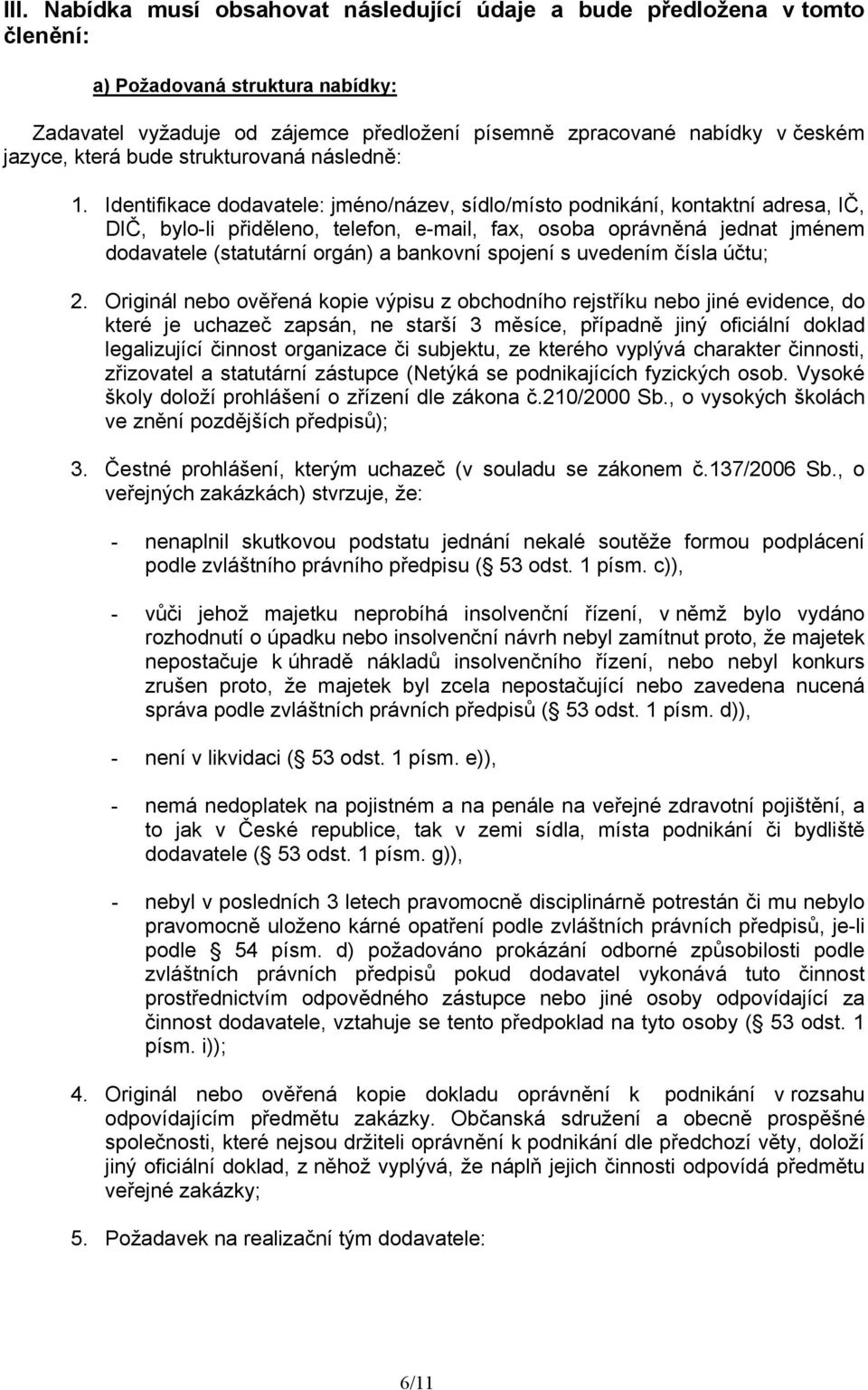 III. Nabídka musí obsahovat následující údaje a bude předložena v tomto členění:

a) Požadovaná struktura nabídky:

Zadavatel vyžaduje od zájemce předložení písemně zpracované nabídky v českém jazyce, která bude strukturovaná následně:

1. Identifikace dodavatele: jméno/název, sídlo/místo podnikání, kontaktní adresa, IČ, DIČ, bylo-li přiděleno, telefon, e-mail, fax, osoba oprávněná jednat jménem dodavatele (statutární orgán) a bankovní spojení s uvedením čísla účtu;

2. Originál nebo ověřená kopie výpisu z obchodního rejstříku nebo jiné evidence, do které je uchazeč zapsán, ne starší 3 měsíce, případně jiný oficiální doklad legalizující činnost organizace či subjektu, ze kterého vyplývá charakter činnosti, zřizovatel a statutární zástupce (Netýká se podnikajících fyzických osob. Vysoké školy doloží prohlášení o zřízení dle zákona č.210/2000 Sb., o vysokých školách ve znění pozdějších předpisů);

3. Čestné prohlášení, kterým uchazeč (v souladu se zákonem č.137/2006 Sb., o veřejných zakázkách) stvrzuje, že:

- nenaplnil skutkovou podstatu jednání nekalé soutěže formou podplácení podle zvláštního právního předpisu ( 53 odst. 1 písm. c)),

- vůči jehož majetku neprobíhá insolvenční řízení, v němž bylo vydáno rozhodnutí o úpadku nebo insolvenční návrh nebyl zamítnut proto, že majetek nepostačuje k úhradě nákladů insolvenčního řízení, nebo nebyl konkurs zrušen proto, že majetek byl zcela nepostačující nebo zavedena nucená správa podle zvláštních právních předpisů ( 53 odst. 1 písm. d)),

- není v likvidaci ( 53 odst. 1 písm. e)),

- nemá nedoplatek na pojistném a na penále na veřejné zdravotní pojištění, a to jak v České republice, tak v zemi sídla, místa podnikání či bydliště dodavatele ( 53 odst. 1 písm. g)),

- nebyl v posledních 3 letech pravomocně disciplinárně potrestán či mu nebylo pravomocně uloženo kárné opatření podle zvláštních právních předpisů, je-li podle 54 písm. d) požadováno prokázání odborné způsobilosti podle zvláštních právních předpisů pokud dodavatel vykonává tuto činnost prostřednictvím odpovědného zástupce nebo jiné osoby odpovídající za činnost dodavatele, vztahuje se tento předpoklad na tyto osoby ( 53 odst. 1 písm. i));

4. Originál nebo ověřená kopie dokladu oprávnění k podnikání v rozsahu odpovídajícím předmětu zakázky. Občanská sdružení a obecně prospěšné společnosti, které nejsou držiteli oprávnění k podnikání dle předchozí věty, doloží jiný oficiální doklad, z něhož vyplývá, že náplň jejich činnosti odpovídá předmětu veřejné zakázky;

5. Požadavek na realizační tým dodavatele:

6/11